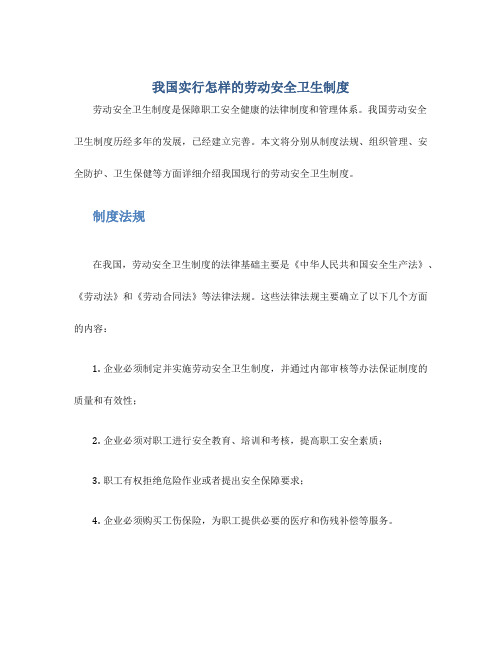 我国实行怎样的劳动安全卫生制度

劳动安全卫生制度是保障职工安全健康的法律制度和管理体系。我国劳动安全卫生制度历经多年的发展，已经建立完善。本文将分别从制度法规、组织管理、安全防护、卫生保健等方面详细介绍我国现行的劳动安全卫生制度。

制度法规

在我国，劳动安全卫生制度的法律基础主要是《中华人民共和国安全生产法》、《劳动法》和《劳动合同法》等法律法规。这些法律法规主要确立了以下几个方面的内容：

1. 企业必须制定并实施劳动安全卫生制度，并通过内部审核等办法保证制度的质量和有效性；

2. 企业必须对职工进行安全教育、培训和考核，提高职工安全素质；

3. 职工有权拒绝危险作业或者提出安全保障要求；

4. 企业必须购买工伤保险，为职工提供必要的医疗和伤残补偿等服务。